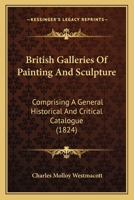 KESSINGER'S LEGACY REPRINTS

British Galleries Of Painting And Sculpture

Comprising A General Historical And Critical Catalogue (1824)

Charles Molloy Westmacott